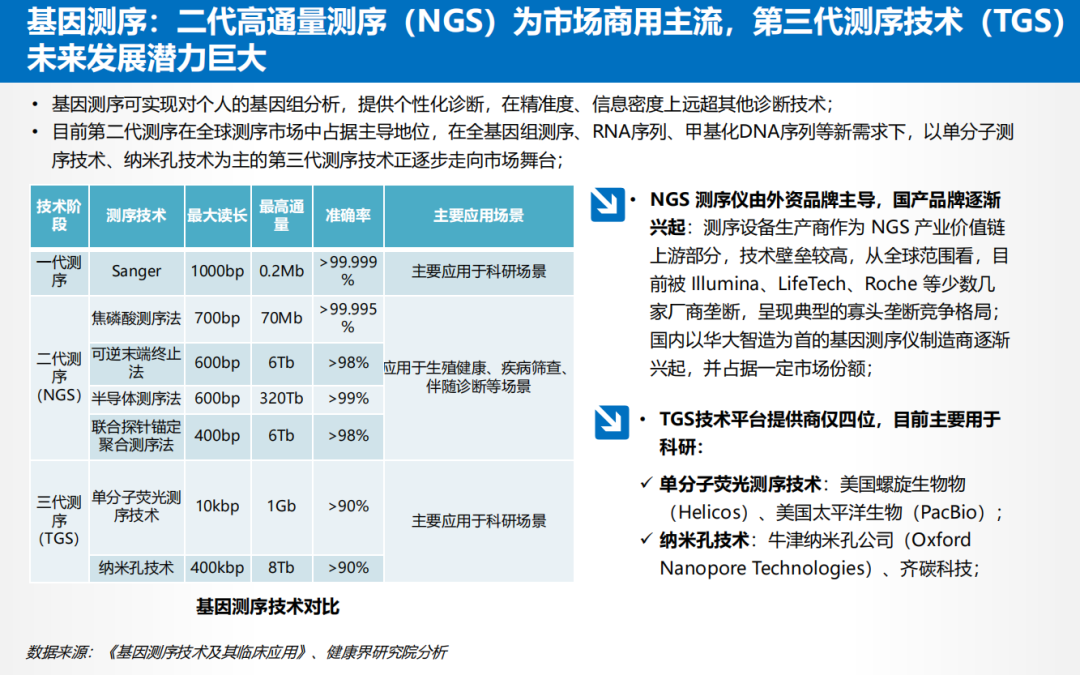 基因测序：二代高通量测序（NGS）为市场商用主流，第三代测序技术（TGS）未来发展潜力巨大

• 基因测序可实现对个人的基因组分析，提供个性化诊断，在精准度、信息密度上远超其他诊断技术；
• 目前第二代测序在全球测序市场中占据主导地位，在全基因组测序、RNA序列、甲基化DNA序列等新需求下，以单分子测序技术、纳米孔技术为主的第三代测序技术正逐步走向市场舞台；

| 技术阶段 | 测序技术 | 最大读长 | 最高通量 | 准确率 | 主要应用场景 |
|---|---|---|---|---|---|
| 一代测序 | Sanger | 1000bp | 0.2Mb | >99.999% | 主要应用于科研场景 |
| 二代测序（NGS） | 焦磷酸测序法 | 700bp | 70Mb | >99.995% | 应用于生殖健康、疾病筛查、伴随诊断等场景 |
| | 可逆末端终止法 | 600bp | 6Tb | >98% | |
| | 半导体测序法 | 600bp | 320Tb | >99% | |
| | 联合探针锚定聚合测序法 | 400bp | 6Tb | >98% | |
| 三代测序（TGS） | 单分子荧光测序技术 | 10kbp | 1Gb | >90% | 主要应用于科研场景 |
| | 纳米孔技术 | 400kbp | 8Tb | >90% | |

基因测序技术对比

• NGS 测序仪由外资品牌主导，国产品牌逐渐兴起：测序设备生产商作为 NGS 产业价值链上游部分，技术壁垒较高，从全球范围看，目前被 Illumina、LifeTech、Roche 等少数几家厂商垄断，呈现典型的寡头垄断竞争格局；国内以华大智造为首的基因测序仪制造商逐渐兴起，并占据一定市场份额；

• TGS技术平台提供商仅四位，目前主要用于科研：
✓ 单分子荧光测序技术：美国螺旋生物物（Helicos）、美国太平洋生物（PacBio）；
✓ 纳米孔技术：牛津纳米孔公司（Oxford Nanopore Technologies）、齐碳科技；

数据来源：《基因测序技术及其临床应用》、健康界研究院分析